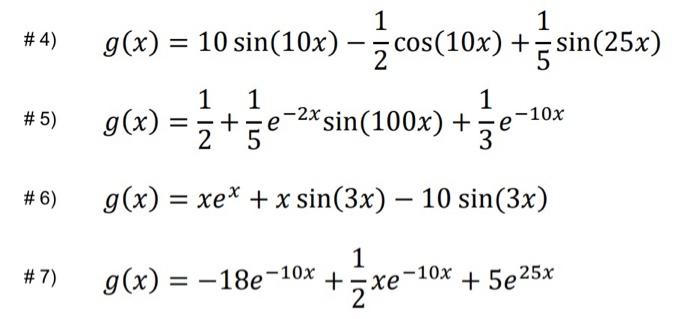 # 4) $g(x) = 10\sin(10x) - \frac{1}{2}\cos(10x) + \frac{1}{5}\sin(25x)$

# 5) $g(x) = \frac{1}{2} + \frac{1}{5}e^{-2x}\sin(100x) + \frac{1}{3}e^{-10x}$

# 6) $g(x) = xe^{x} + x\sin(3x) - 10\sin(3x)$

# 7) $g(x) = -18e^{-10x} + \frac{1}{2}xe^{-10x} + 5e^{25x}$